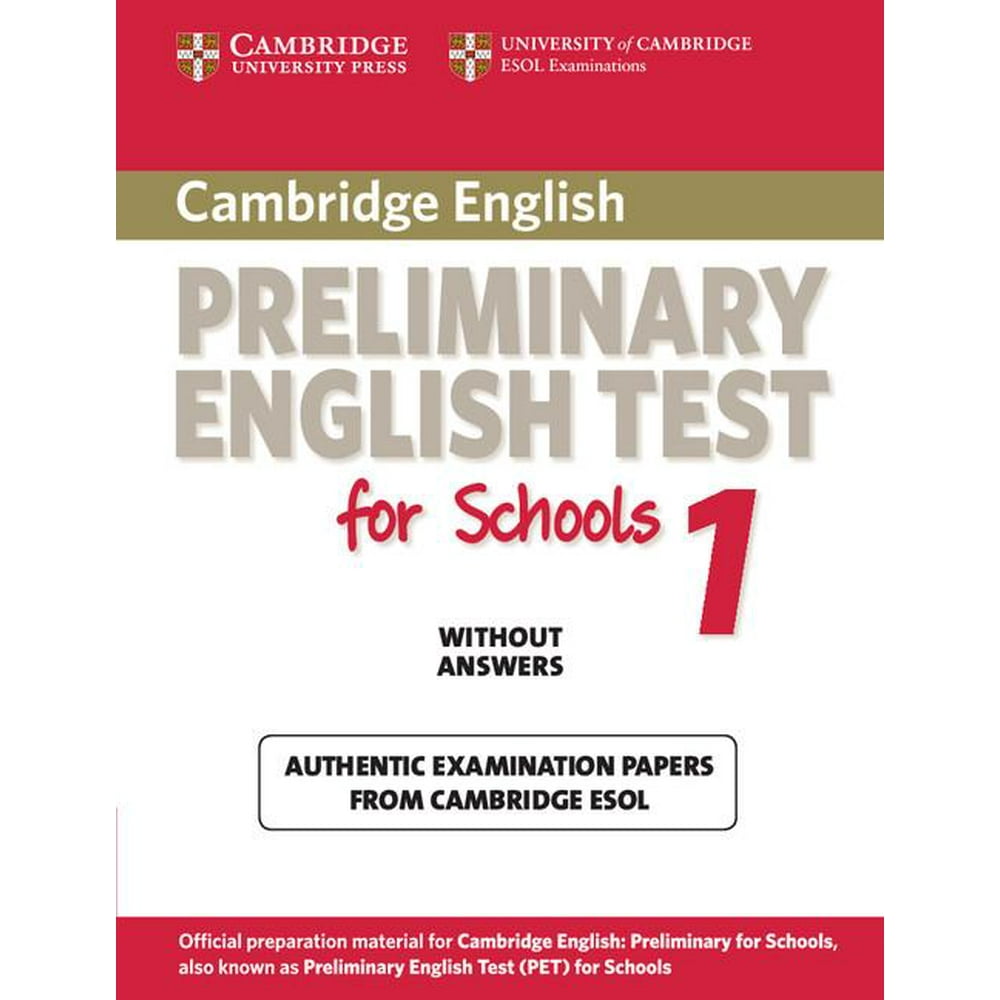 CAMBRIDGE
UNIVERSITY PRESS

UNIVERSITY of CAMBRIDGE
ESOL Examinations

Cambridge English

PRELIMINARY ENGLISH TEST

for Schools 1

WITHOUT ANSWERS

AUTHENTIC EXAMINATION PAPERS FROM CAMBRIDGE ESOL

Official preparation material for Cambridge English: Preliminary for Schools, also known as Preliminary English Test (PET) for Schools